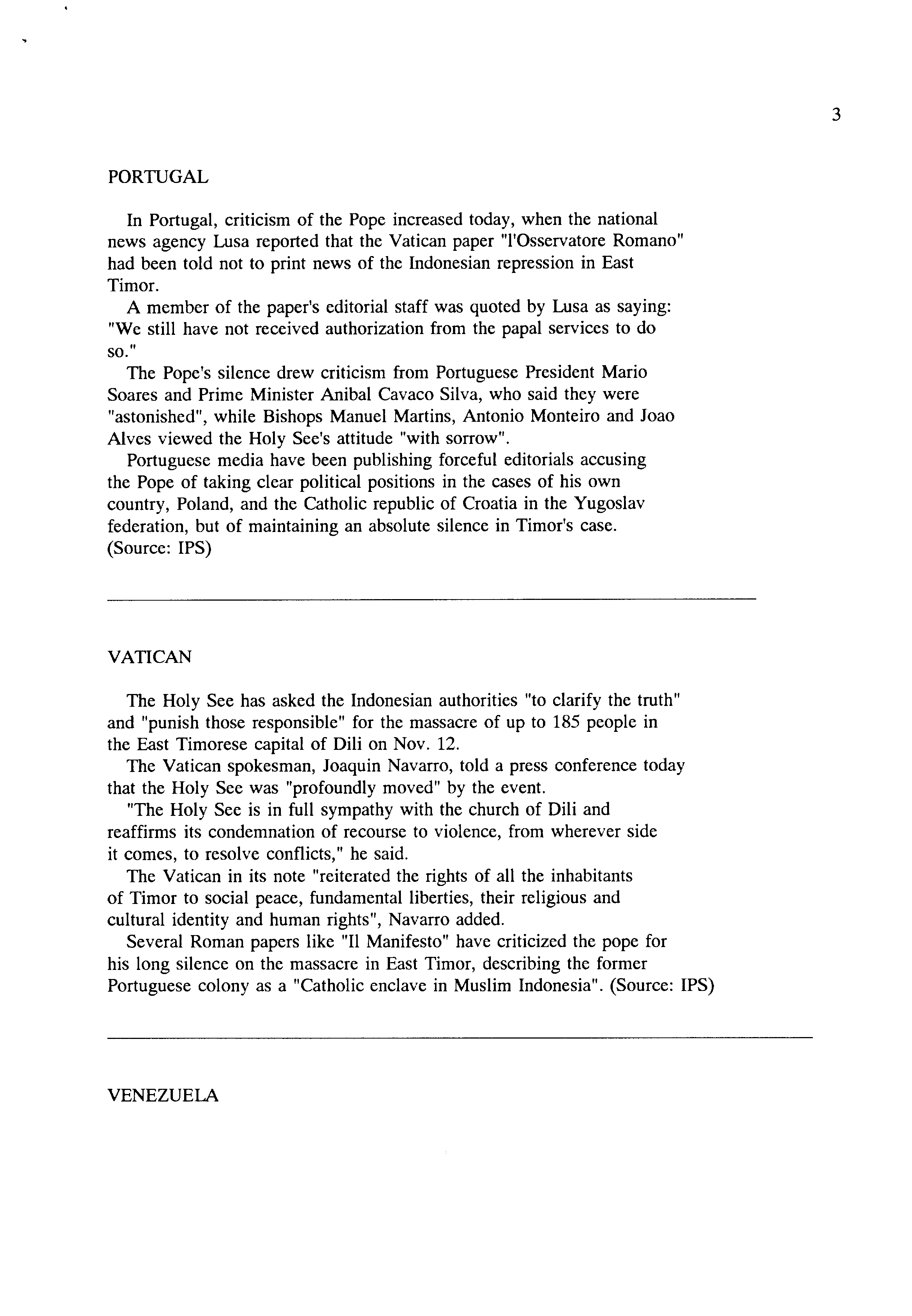 3

PORTUGAL

In Portugal, criticism of the Pope increased today, when the national news agency Lusa reported that the Vatican paper "l'Osservatore Romano" had been told not to print news of the Indonesian repression in East Timor.

A member of the paper's editorial staff was quoted by Lusa as saying: "We still have not received authorization from the papal services to do so."

The Pope's silence drew criticism from Portuguese President Mario Soares and Prime Minister Anibal Cavaco Silva, who said they were "astonished", while Bishops Manuel Martins, Antonio Monteiro and Joao Alves viewed the Holy See's attitude "with sorrow".

Portuguese media have been publishing forceful editorials accusing the Pope of taking clear political positions in the cases of his own country, Poland, and the Catholic republic of Croatia in the Yugoslav federation, but of maintaining an absolute silence in Timor's case. (Source: IPS)

VATICAN

The Holy See has asked the Indonesian authorities "to clarify the truth" and "punish those responsible" for the massacre of up to 185 people in the East Timorese capital of Dili on Nov. 12.

The Vatican spokesman, Joaquin Navarro, told a press conference today that the Holy See was "profoundly moved" by the event.

"The Holy See is in full sympathy with the church of Dili and reaffirms its condemnation of recourse to violence, from wherever side it comes, to resolve conflicts," he said.

The Vatican in its note "reiterated the rights of all the inhabitants of Timor to social peace, fundamental liberties, their religious and cultural identity and human rights", Navarro added.

Several Roman papers like "Il Manifesto" have criticized the pope for his long silence on the massacre in East Timor, describing the former Portuguese colony as a "Catholic enclave in Muslim Indonesia". (Source: IPS)

VENEZUELA